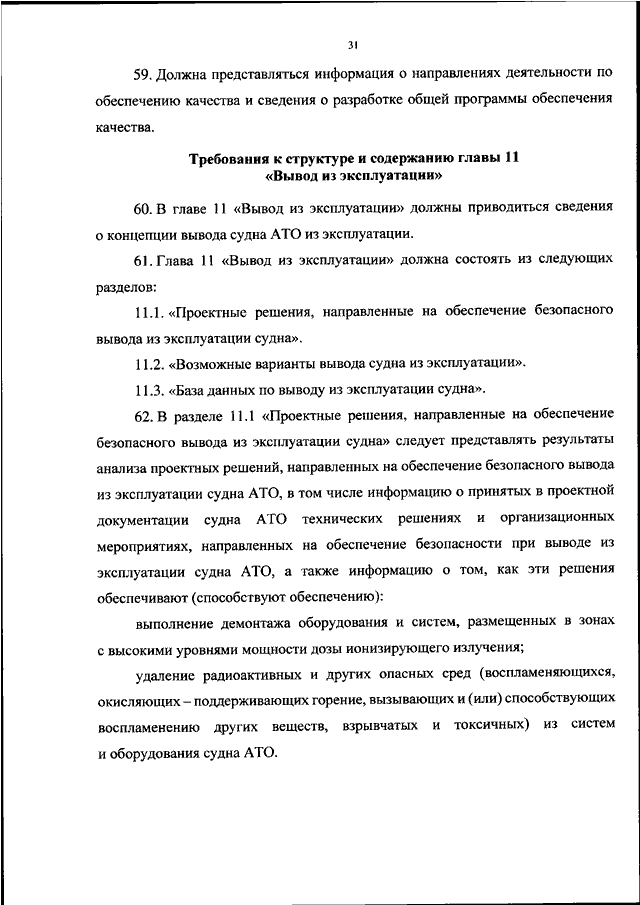 31

59. Должна представляться информация о направлениях деятельности по обеспечению качества и сведения о разработке общей программы обеспечения качества.

Требования к структуре и содержанию главы 11 «Вывод из эксплуатации»

60. В главе 11 «Вывод из эксплуатации» должны приводиться сведения о концепции вывода судна АТО из эксплуатации.

61. Глава 11 «Вывод из эксплуатации» должна состоять из следующих разделов:

11.1. «Проектные решения, направленные на обеспечение безопасного вывода из эксплуатации судна».

11.2. «Возможные варианты вывода судна из эксплуатации».

11.3. «База данных по выводу из эксплуатации судна».

62. В разделе 11.1 «Проектные решения, направленные на обеспечение безопасного вывода из эксплуатации судна» следует представлять результаты анализа проектных решений, направленных на обеспечение безопасного вывода из эксплуатации судна АТО, в том числе информацию о принятых в проектной документации судна АТО технических решениях и организационных мероприятиях, направленных на обеспечение безопасности при выводе из эксплуатации судна АТО, а также информацию о том, как эти решения обеспечивают (способствуют обеспечению):

выполнение демонтажа оборудования и систем, размещенных в зонах с высокими уровнями мощности дозы ионизирующего излучения;

удаление радиоактивных и других опасных сред (воспламеняющихся, окисляющих – поддерживающих горение, вызывающих и (или) способствующих воспламенению других веществ, взрывчатых и токсичных) из систем и оборудования судна АТО.